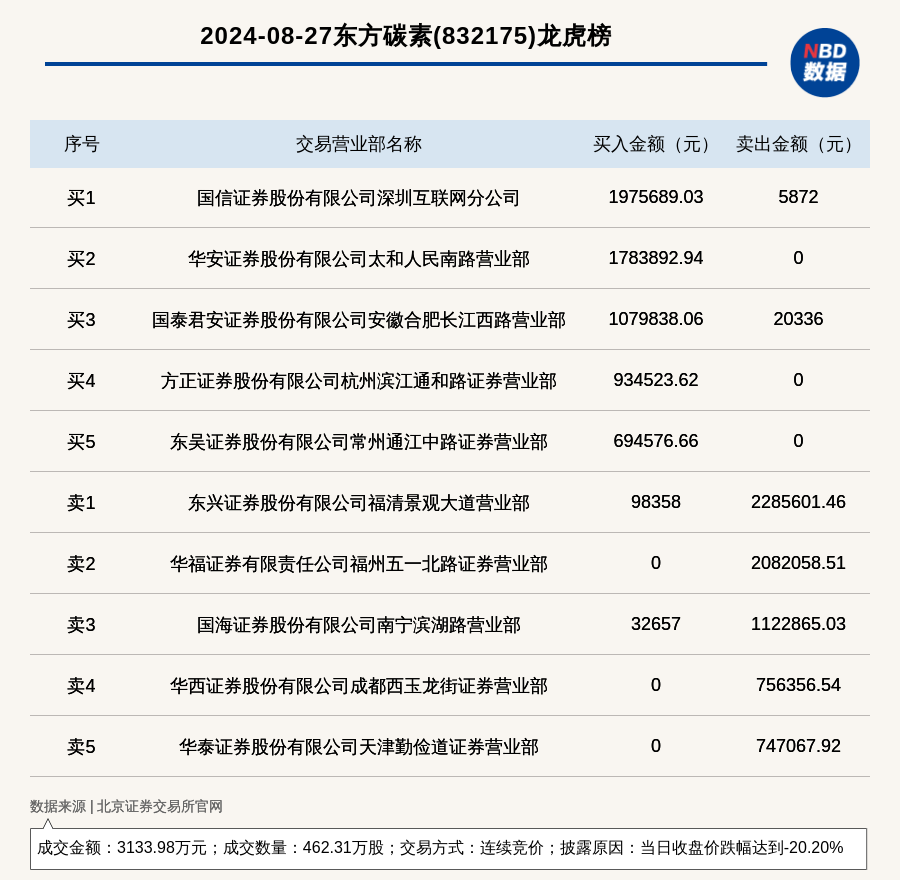 2024-08-27东方碳素(832175)龙虎榜

NBD 数据

| 序号 | 交易营业部名称 | 买入金额（元） | 卖出金额（元） |
|---|---|---|---|
| 买1 | 国信证券股份有限公司深圳互联网分公司 | 1975689.03 | 5872 |
| 买2 | 华安证券股份有限公司太和人民南路营业部 | 1783892.94 | 0 |
| 买3 | 国泰君安证券股份有限公司安徽合肥长江西路营业部 | 1079838.06 | 20336 |
| 买4 | 方正证券股份有限公司杭州滨江通和路证券营业部 | 934523.62 | 0 |
| 买5 | 东吴证券股份有限公司常州通江中路证券营业部 | 694576.66 | 0 |
| 卖1 | 东兴证券股份有限公司福清景观大道营业部 | 98358 | 2285601.46 |
| 卖2 | 华福证券有限责任公司福州五一北路证券营业部 | 0 | 2082058.51 |
| 卖3 | 国海证券股份有限公司南宁滨湖路营业部 | 32657 | 1122865.03 |
| 卖4 | 华西证券股份有限公司成都西玉龙街证券营业部 | 0 | 756356.54 |
| 卖5 | 华泰证券股份有限公司天津勤俭道证券营业部 | 0 | 747067.92 |

数据来源 | 北京证券交易所官网

成交金额：3133.98万元；成交数量：462.31万股；交易方式：连续竞价；披露原因：当日收盘价跌幅达到-20.20%